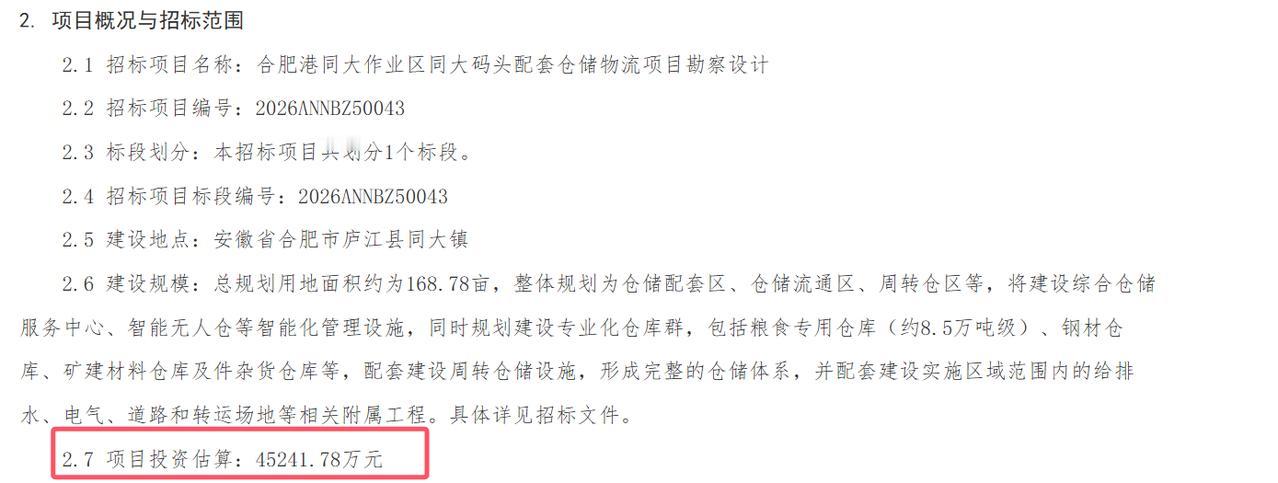 2. 项目概况与招标范围

2.1 招标项目名称：合肥港同大作业区同大码头配套仓储物流项目勘察设计

2.2 招标项目编号：2026ANNBZ50043

2.3 标段划分：本招标项目共划分1个标段。

2.4 招标项目标段编号：2026ANNBZ50043

2.5 建设地点：安徽省合肥市庐江县同大镇

2.6 建设规模：总规划用地面积约为168.78亩，整体规划为仓储配套区、仓储流通区、周转仓区等，将建设综合仓储服务中心、智能无人仓等智能化管理设施，同时规划建设专业化仓库群，包括粮食专用仓库（约8.5万吨级）、钢材仓库、矿建材料仓库及件杂货仓库等，配套建设周转仓储设施，形成完整的仓储体系，并配套建设实施区域范围内的给排水、电气、道路和转运场地等相关附属工程。具体详见招标文件。

2.7 项目投资估算：45241.78万元